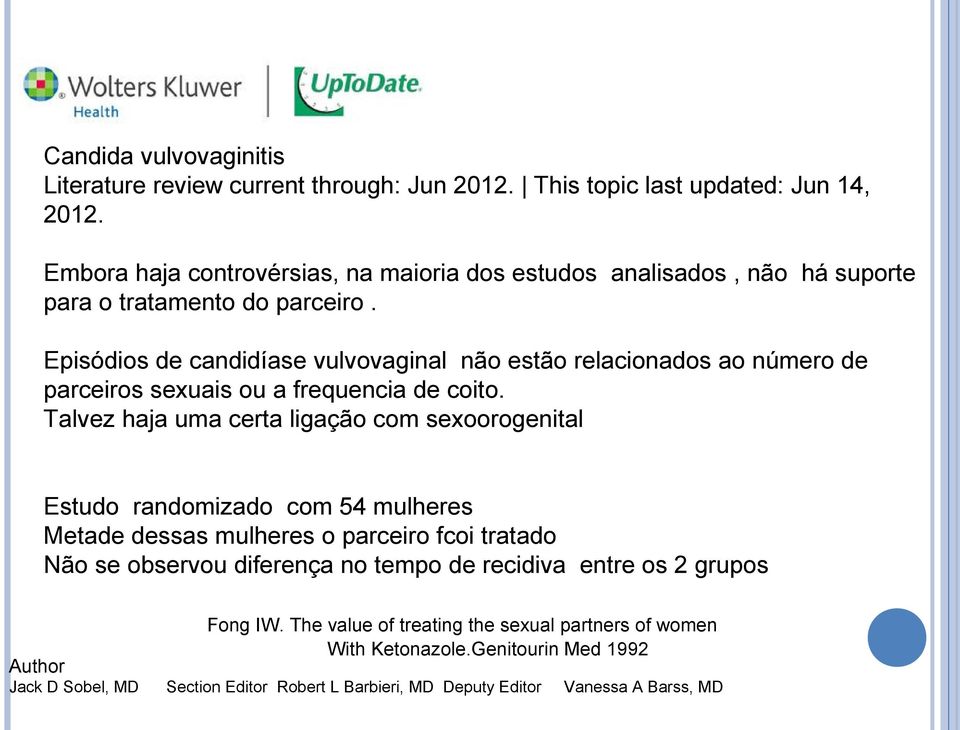 Wolters Kluwer Health

UpToDate.

Candida vulvovaginitis
Literature review current through: Jun 2012. | This topic last updated: Jun 14, 2012.

Embora haja controvérsias, na maioria dos estudos analisados , não há suporte para o tratamento do parceiro .

Episódios de candidíase vulvovaginal não estão relacionados ao número de parceiros sexuais ou a frequencia de coito.
Talvez haja uma certa ligação com sexoorogenital

Estudo randomizado com 54 mulheres
Metade dessas mulheres o parceiro fcoi tratado
Não se observou diferença no tempo de recidiva entre os 2 grupos

Fong IW. The value of treating the sexual partners of women With Ketonazole.Genitourin Med 1992

Author
Jack D Sobel, MD Section Editor Robert L Barbieri, MD Deputy Editor Vanessa A Barss, MD